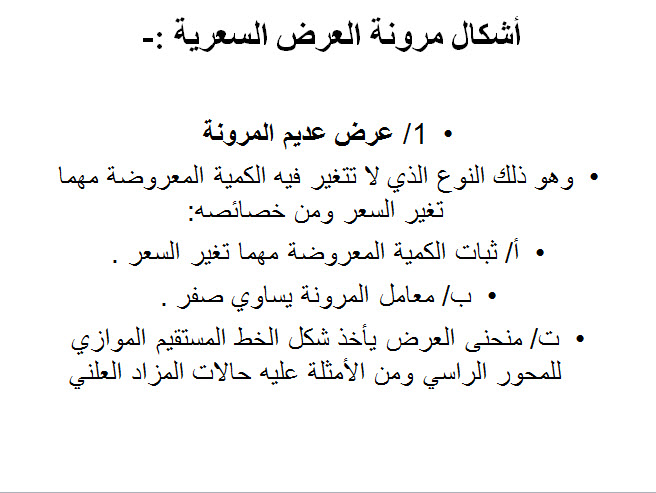 أشكال مرونة العرض السعرية :-

• 1/ عرض عديم المرونة

• وهو ذلك النوع الذي لا تتغير فيه الكمية المعروضة مهما تغير السعر ومن خصائصه:

• أ/ ثبات الكمية المعروضة مهما تغير السعر .

• ب/ معامل المرونة يساوي صفر .

• ت/ منحنى العرض يأخذ شكل الخط المستقيم الموازي للمحور الراسي ومن الأمثلة عليه حالات المزاد العلني